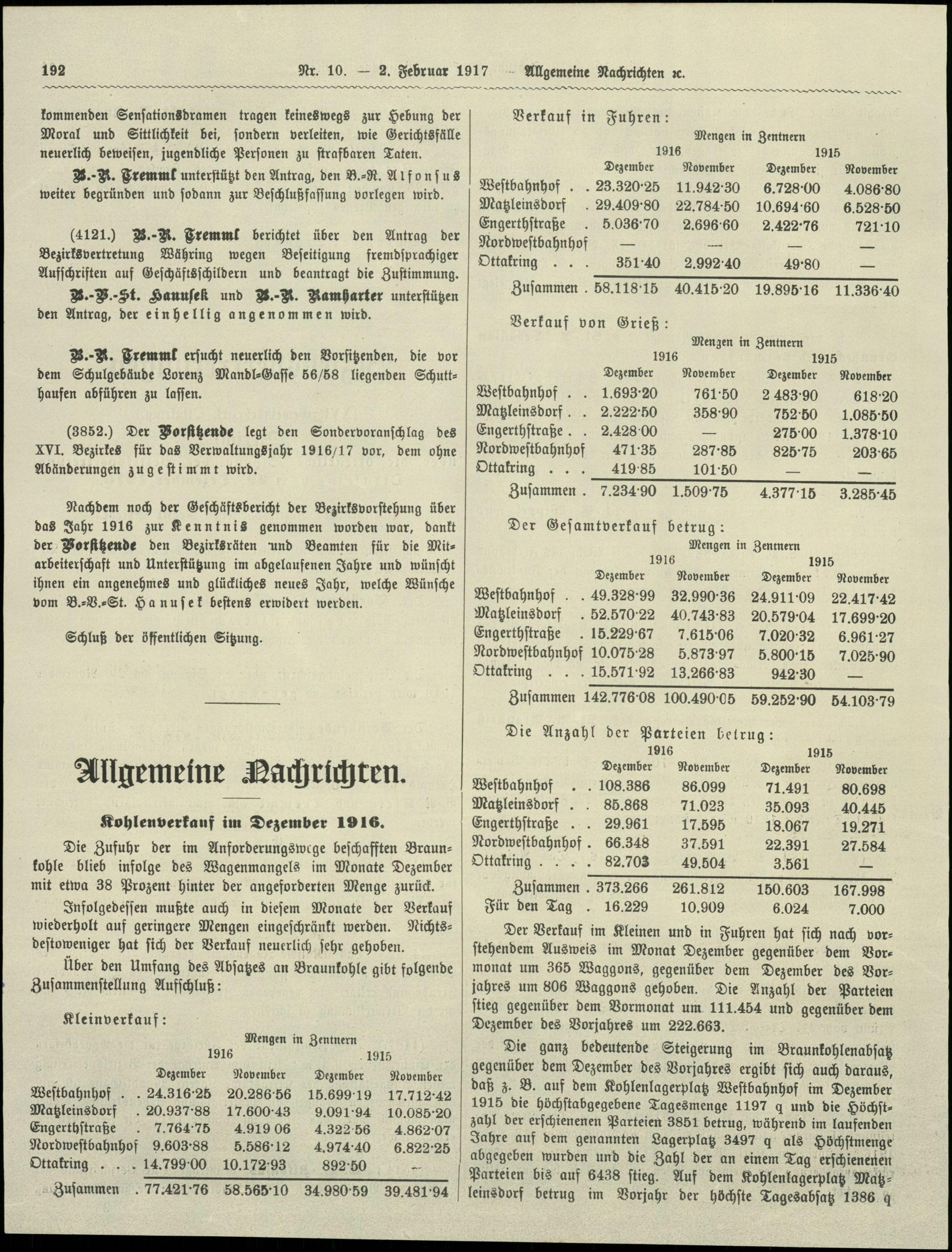 192 Nr. 10. — 2. Februar 1917 — Allgemeine Nachrichten ꝛc.

kommenden Sensationsdramen tragen keineswegs zur Hebung der Moral und Sittlichkeit bei, sondern verleiten, wie Gerichtsfälle neuerlich beweisen, jugendliche Personen zu strafbaren Taten.

B.-R. Tremml unterstützt den Antrag, den B.-R. Alfonsus weiter begründen und sodann zur Beschlußfassung vorlegen wird.

(4121.) B.-R. Tremml berichtet über den Antrag der Bezirksvertretung Währing wegen Beseitigung fremdsprachiger Aufschriften auf Geschäftsschildern und beantragt die Zustimmung.

B.-V.-St. Hanusek und B.-R. Ramharter unterstützen den Antrag, der einhellig angenommen wird.

B.-R. Tremml ersucht neuerlich den Vorsitzenden, die vor dem Schulgebäude Lorenz Mandl-Gasse 56/58 liegenden Schutthaufen abführen zu lassen.

(3852.) Der Vorsitzende legt den Sondervoranschlag des XVI. Bezirkes für das Verwaltungsjahr 1916/17 vor, dem ohne Abänderungen zugestimmt wird.

Nachdem noch der Geschäftsbericht der Bezirksvorstehung über das Jahr 1916 zur Kenntnis genommen worden war, dankt der Vorsitzende den Bezirksräten und Beamten für die Mitarbeiterschaft und Unterstützung im abgelaufenen Jahre und wünscht ihnen ein angenehmes und glückliches neues Jahr, welche Wünsche vom B.-V.-St. Hanusek bestens erwidert werden.

Schluß der öffentlichen Sitzung.

Allgemeine Nachrichten.

Kohlenverkauf im Dezember 1916.

Die Zufuhr der im Anforderungswege beschafften Braunkohle blieb infolge des Wagenmangels im Monate Dezember mit etwa 38 Prozent hinter der angeforderten Menge zurück.

Infolgedessen mußte auch in diesem Monate der Verkauf wiederholt auf geringere Mengen eingeschränkt werden. Nichtsdestoweniger hat sich der Verkauf neuerlich sehr gehoben.

Über den Umfang des Absatzes an Braunkohle gibt folgende Zusammenstellung Aufschluß:

Kleinverkauf:

Mengen in Zentnern

| | 1916 Dezember | 1916 November | 1915 Dezember | 1915 November |
|---|---|---|---|---|
| Westbahnhof . . | 24.316·25 | 20.286·56 | 15.699·19 | 17.712·42 |
| Matzleinsdorf . | 20.937·88 | 17.600·43 | 9.091·94 | 10.085·20 |
| Engerthstraße . | 7.764·75 | 4.919 06 | 4.322·56 | 4.862·07 |
| Nordwestbahnhof | 9.603·88 | 5.586·12 | 4.974·40 | 6.822·25 |
| Ottakring . . . | 14.799·00 | 10.172·93 | 892·50 | — |
| Zusammen . | 77.421·76 | 58.565·10 | 34.980·59 | 39.481·94 |

Verkauf in Fuhren:

Mengen in Zentnern

| | 1916 Dezember | 1916 November | 1915 Dezember | 1915 November |
|---|---|---|---|---|
| Westbahnhof . . | 23.320·25 | 11.942·30 | 6.728·00 | 4.086·80 |
| Matzleinsdorf . | 29.409·80 | 22.784·50 | 10.694·60 | 6.528·50 |
| Engerthstraße . | 5.036·70 | 2.696·60 | 2.422·76 | 721·10 |
| Nordwestbahnhof | — | — | — | — |
| Ottakring . . . | 351·40 | 2.992·40 | 49·80 | — |
| Zusammen . | 58.118·15 | 40.415·20 | 19.895·16 | 11.336·40 |

Verkauf von Grieß:

Menzen in Zentnern

| | 1916 Dezember | 1916 November | 1915 Dezember | 1915 November |
|---|---|---|---|---|
| Westbahnhof . . | 1.693·20 | 761·50 | 2 483·90 | 618·20 |
| Matzleinsdorf . . | 2.222·50 | 358·90 | 752·50 | 1.085·50 |
| Engerthstraße . . | 2.428·00 | — | 275·00 | 1.378·10 |
| Nordwestbahnhof | 471·35 | 287·85 | 825·75 | 203·65 |
| Ottakring . . . | 419·85 | 101·50 | — | — |
| Zusammen . | 7.234·90 | 1.509·75 | 4.377·15 | 3.285·45 |

Der Gesamtverkauf betrug:

Mengen in Zentnern

| | 1916 Dezember | 1916 November | 1915 Dezember | 1915 November |
|---|---|---|---|---|
| Westbahnhof . . | 49.328·99 | 32.990·36 | 24.911·09 | 22.417·42 |
| Matzleinsdorf . | 52.570·22 | 40.743·83 | 20.579·04 | 17.699·20 |
| Engerthstraße . | 15.229·67 | 7.615·06 | 7.020·32 | 6.961·27 |
| Nordwestbahnhof | 10.075·28 | 5.873·97 | 5.800·15 | 7.025·90 |
| Ottakring . . . | 15.571·92 | 13.266·83 | 942·30 | — |
| Zusammen | 142.776·08 | 100.490·05 | 59.252·90 | 54.103·79 |

Die Anzahl der Parteien betrug:

| | 1916 Dezember | 1916 November | 1915 Dezember | 1915 November |
|---|---|---|---|---|
| Westbahnhof . . | 108.386 | 86.099 | 71.491 | 80.698 |
| Matzleinsdorf . . | 85.868 | 71.023 | 35.093 | 40.445 |
| Engerthstraße . . | 29.961 | 17.595 | 18.067 | 19.271 |
| Nordwestbahnhof . | 66.348 | 37.591 | 22.391 | 27.584 |
| Ottakring . . . . | 82.703 | 49.504 | 3.561 | — |
| Zusammen . | 373.266 | 261.812 | 150.603 | 167.998 |
| Für den Tag . | 16.229 | 10.909 | 6.024 | 7.000 |

Der Verkauf im Kleinen und in Fuhren hat sich nach vorstehendem Ausweis im Monat Dezember gegenüber dem Vormonat um 365 Waggons, gegenüber dem Dezember des Vorjahres um 806 Waggons gehoben. Die Anzahl der Parteien stieg gegenüber dem Vormonat um 111.454 und gegenüber dem Dezember des Vorjahres um 222.663.

Die ganz bedeutende Steigerung im Braunkohlenabsatz gegenüber dem Dezember des Vorjahres ergibt sich auch daraus, daß z. B. auf dem Kohlenlagerplatz Westbahnhof im Dezember 1915 die höchstabgegebene Tagesmenge 1197 q und die Höchstzahl der erschienenen Parteien 3851 betrug, während im laufenden Jahre auf dem genannten Lagerplatz 3497 q als Höchstmenge abgegeben wurden und die Zahl der an einem Tag erschienenen Parteien bis auf 6438 stieg. Auf dem Kohlenlagerplatz Matzleinsdorf betrug im Vorjahr der höchste Tagesabsatz 1386 q